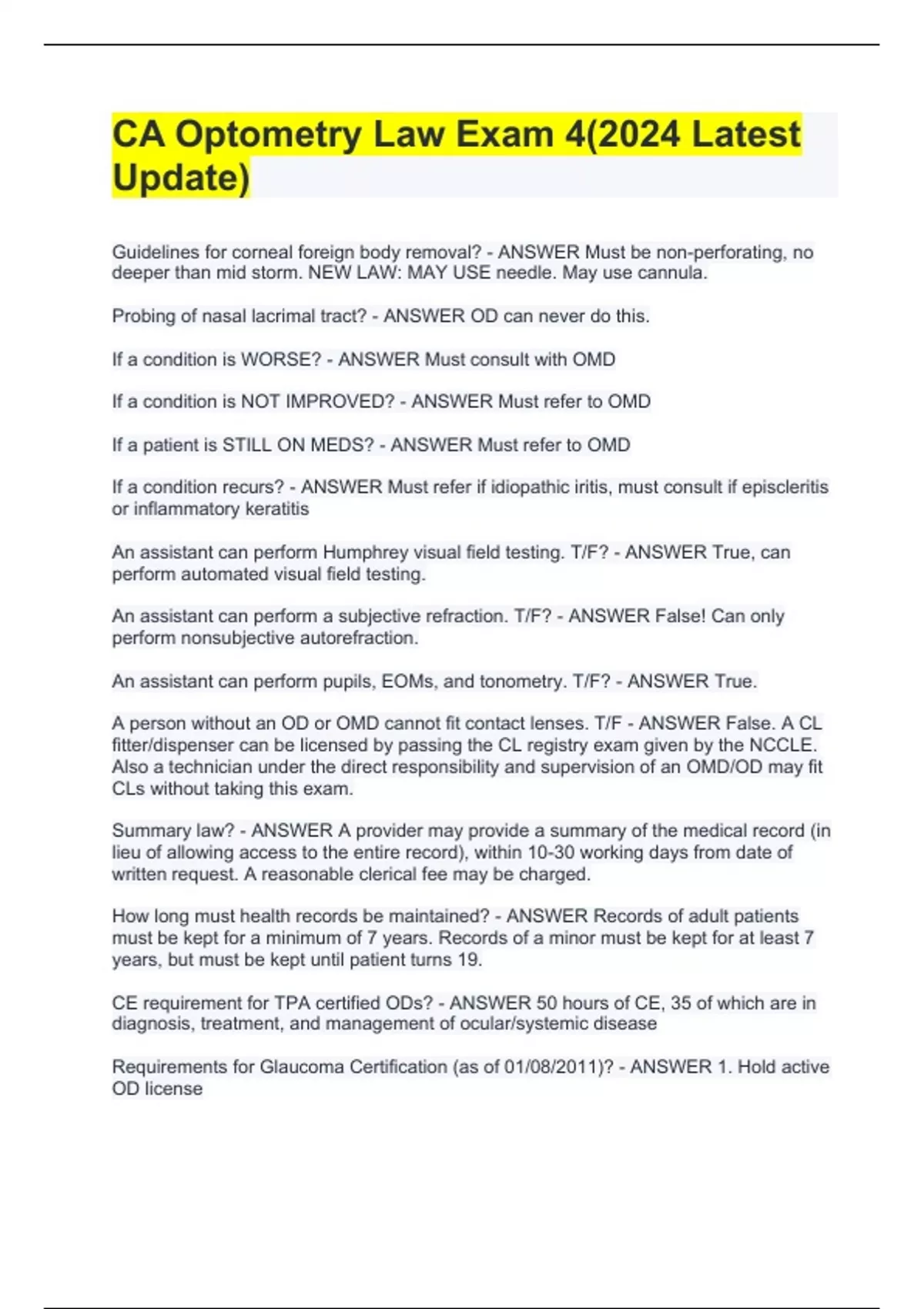 CA Optometry Law Exam 4(2024 Latest Update)

Guidelines for corneal foreign body removal? - ANSWER Must be non-perforating, no deeper than mid storm. NEW LAW: MAY USE needle. May use cannula.

Probing of nasal lacrimal tract? - ANSWER OD can never do this.

If a condition is WORSE? - ANSWER Must consult with OMD

If a condition is NOT IMPROVED? - ANSWER Must refer to OMD

If a patient is STILL ON MEDS? - ANSWER Must refer to OMD

If a condition recurs? - ANSWER Must refer if idiopathic iritis, must consult if episcleritis or inflammatory keratitis

An assistant can perform Humphrey visual field testing. T/F? - ANSWER True, can perform automated visual field testing.

An assistant can perform a subjective refraction. T/F? - ANSWER False! Can only perform nonsubjective autorefraction.

An assistant can perform pupils, EOMs, and tonometry. T/F? - ANSWER True.

A person without an OD or OMD cannot fit contact lenses. T/F - ANSWER False. A CL fitter/dispenser can be licensed by passing the CL registry exam given by the NCCLE. Also a technician under the direct responsibility and supervision of an OMD/OD may fit CLs without taking this exam.

Summary law? - ANSWER A provider may provide a summary of the medical record (in lieu of allowing access to the entire record), within 10-30 working days from date of written request. A reasonable clerical fee may be charged.

How long must health records be maintained? - ANSWER Records of adult patients must be kept for a minimum of 7 years. Records of a minor must be kept for at least 7 years, but must be kept until patient turns 19.

CE requirement for TPA certified ODs? - ANSWER 50 hours of CE, 35 of which are in diagnosis, treatment, and management of ocular/systemic disease

Requirements for Glaucoma Certification (as of 01/08/2011)? - ANSWER 1. Hold active OD license